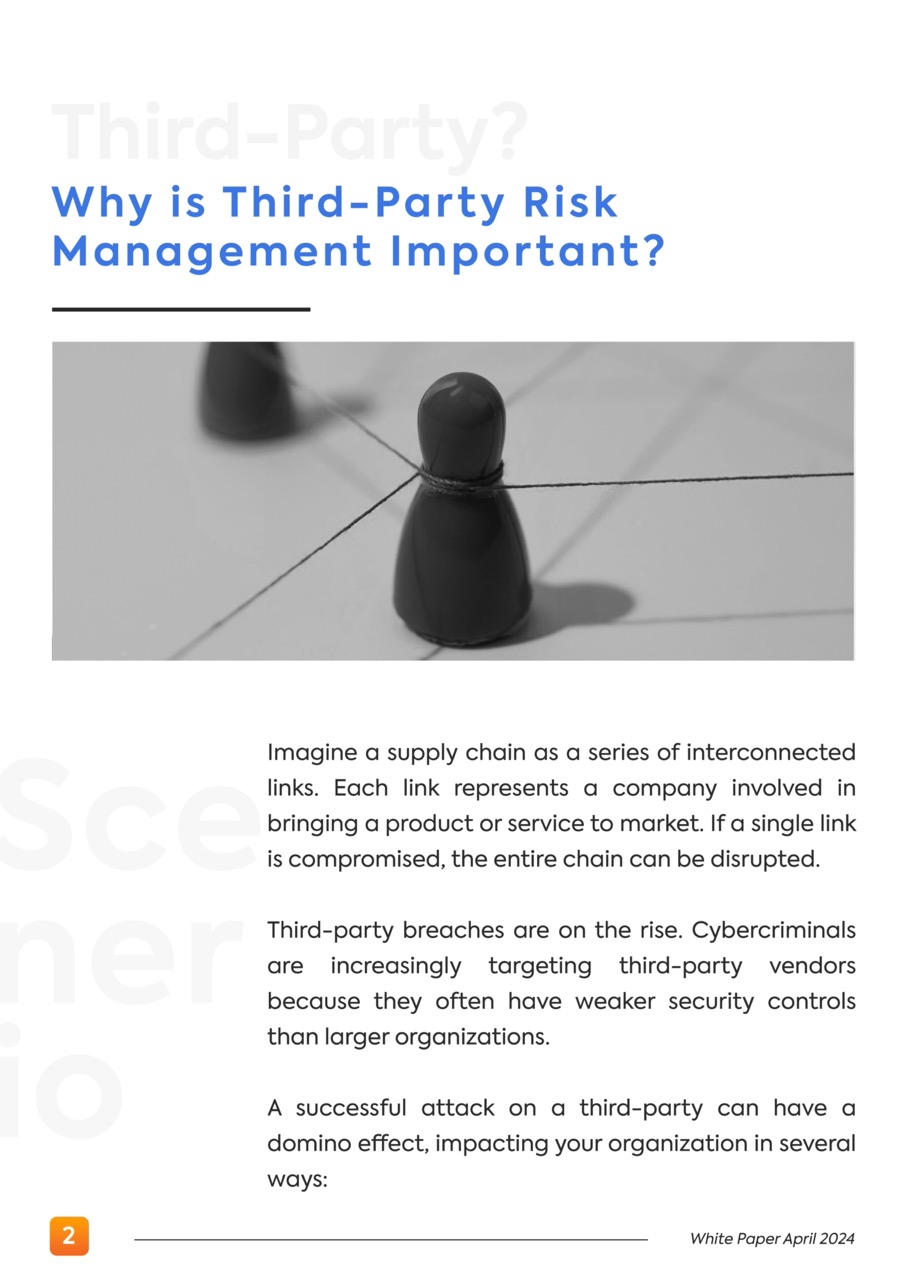 Third-Party?

Why is Third-Party Risk Management Important?

Sce
ner
io

Imagine a supply chain as a series of interconnected links. Each link represents a company involved in bringing a product or service to market. If a single link is compromised, the entire chain can be disrupted.

Third-party breaches are on the rise. Cybercriminals are increasingly targeting third-party vendors because they often have weaker security controls than larger organizations.

A successful attack on a third-party can have a domino effect, impacting your organization in several ways:

2

White Paper April 2024